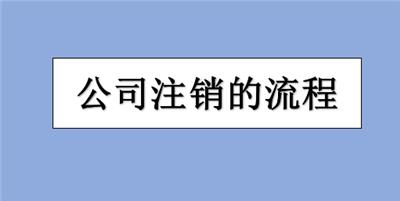 公司注销的流程